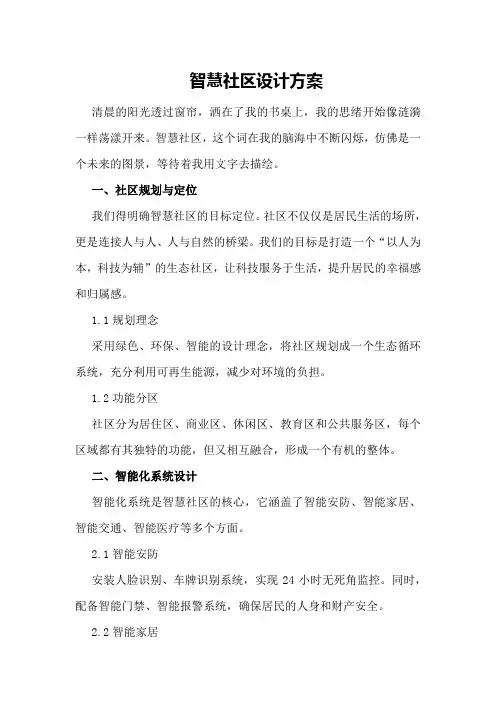 智慧社区设计方案

清晨的阳光透过窗帘，洒在了我的书桌上，我的思绪开始像涟漪一样荡漾开来。智慧社区，这个词在我的脑海中不断闪烁，仿佛是一个未来的图景，等待着我用文字去描绘。

一、社区规划与定位

我们得明确智慧社区的目标定位。社区不仅仅是居民生活的场所，更是连接人与人、人与自然的桥梁。我们的目标是打造一个“以人为本，科技为辅”的生态社区，让科技服务于生活，提升居民的幸福感和归属感。

1.1 规划理念

采用绿色、环保、智能的设计理念，将社区规划成一个生态循环系统，充分利用可再生能源，减少对环境的负担。

1.2 功能分区

社区分为居住区、商业区、休闲区、教育区和公共服务区，每个区域都有其独特的功能，但又相互融合，形成一个有机的整体。

二、智能化系统设计

智能化系统是智慧社区的核心，它涵盖了智能安防、智能家居、智能交通、智能医疗等多个方面。

2.1 智能安防

安装人脸识别、车牌识别系统，实现 24 小时无死角监控。同时，配备智能门禁、智能报警系统，确保居民的人身和财产安全。

2.2 智能家居